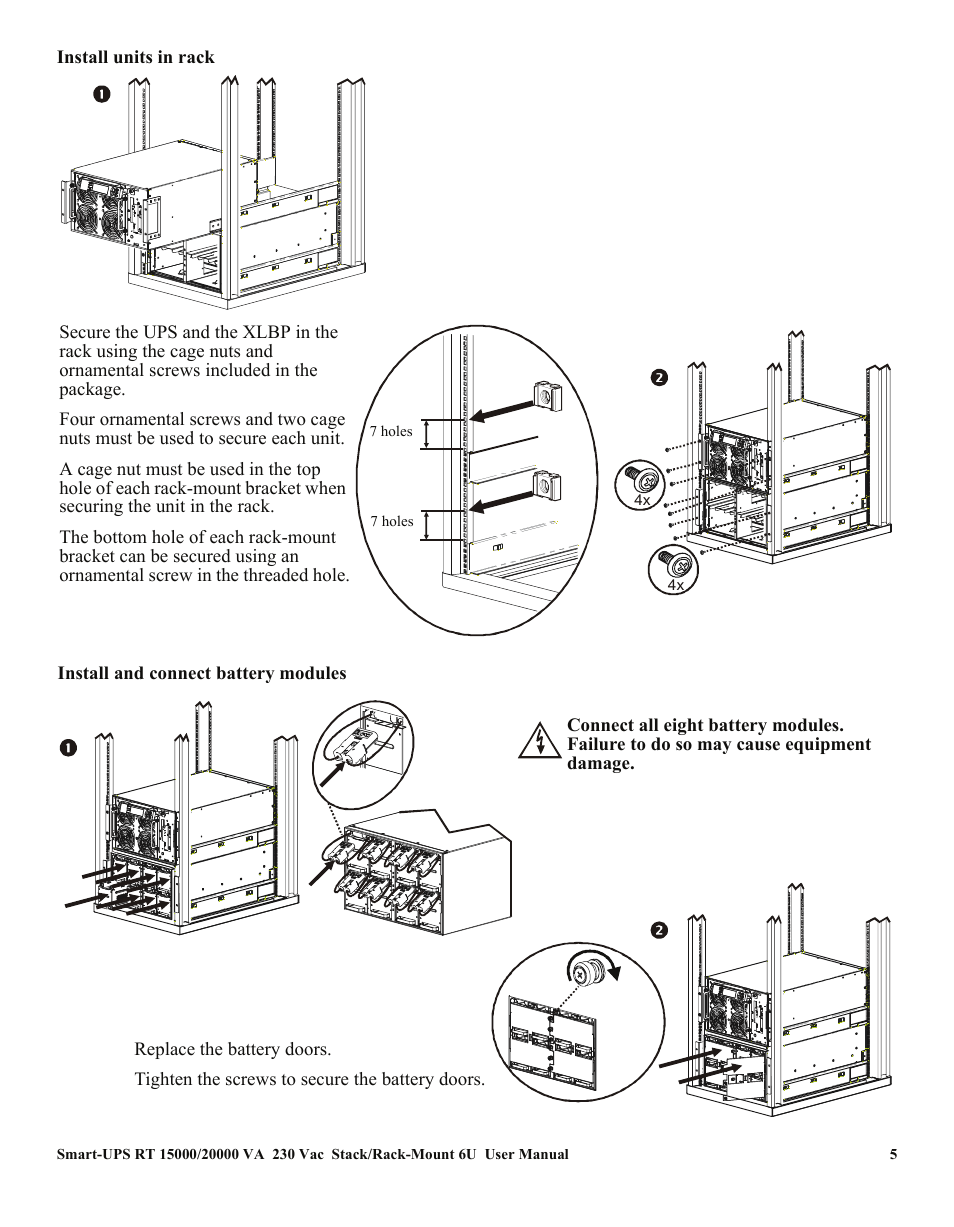 Install units in rack

1

Secure the UPS and the XLBP in the rack using the cage nuts and ornamental screws included in the package.

Four ornamental screws and two cage nuts must be used to secure each unit.

A cage nut must be used in the top hole of each rack-mount bracket when securing the unit in the rack.

The bottom hole of each rack-mount bracket can be secured using an ornamental screw in the threaded hole.

7 holes

7 holes

2

4x

4x

Install and connect battery modules

1

Connect all eight battery modules. Failure to do so may cause equipment damage.

2

Replace the battery doors.

Tighten the screws to secure the battery doors.

Smart-UPS RT 15000/20000 VA 230 Vac Stack/Rack-Mount 6U User Manual 5